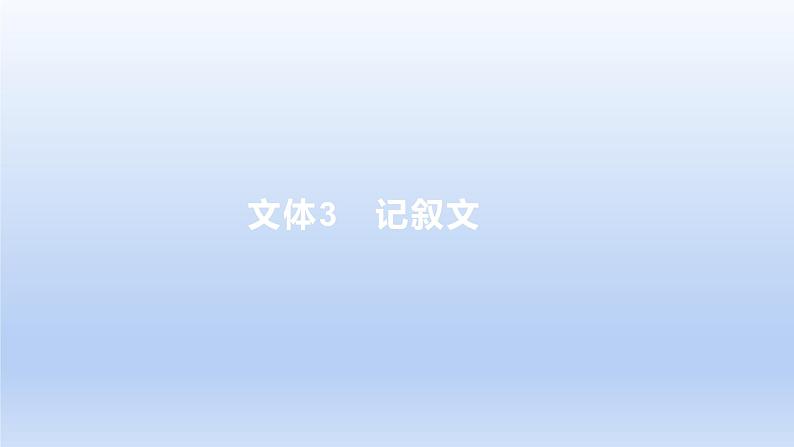 文体3　记叙文